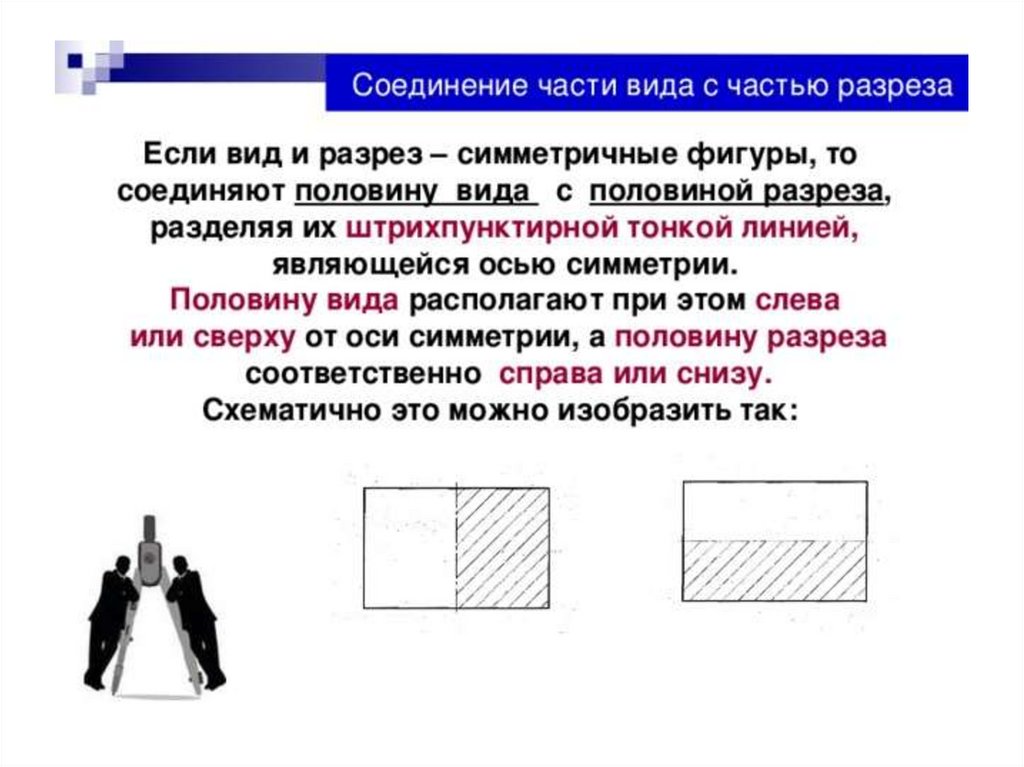 Соединение части вида с частью разреза

Если вид и разрез – симметричные фигуры, то соединяют половину вида с половиной разреза, разделяя их штрихпунктирной тонкой линией, являющейся осью симметрии.
Половину вида располагают при этом слева или сверху от оси симметрии, а половину разреза соответственно справа или снизу.
Схематично это можно изобразить так: